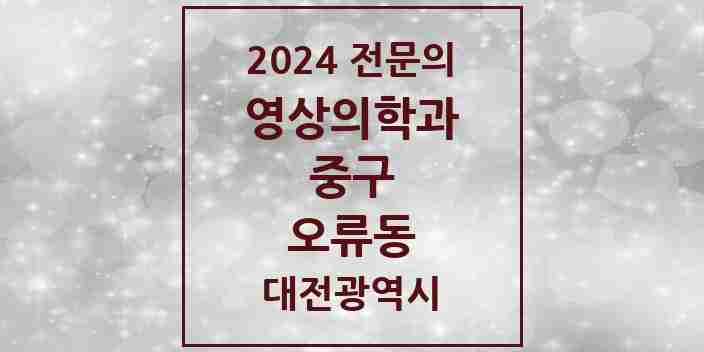 2024 전문의
영상의학과
중구
오류동
대전광역시